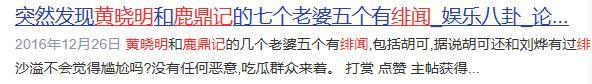 突然发现黄晓明和鹿鼎记的七个老婆五个有绯闻_娱乐八卦_论...

2016年12月26日 黄晓明和鹿鼎记的几个老婆五个有绯闻,包括胡可,据说胡可还和刘烨有过绯

沙溢不会觉得尴尬吗?没有任何恶意,吃瓜群众来着。 打赏 点赞 主帖获得...